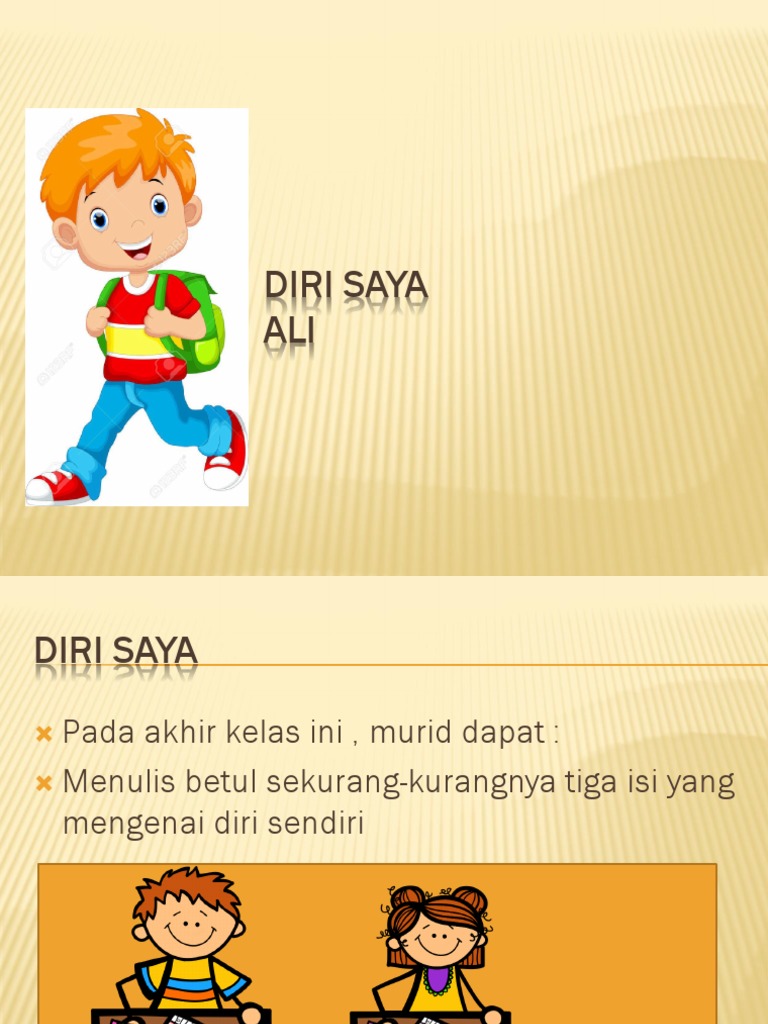 DIRI SAYA
ALI

DIRI SAYA

Pada akhir kelas ini , murid dapat :

Menulis betul sekurang-kurangnya tiga isi yang mengenai diri sendiri